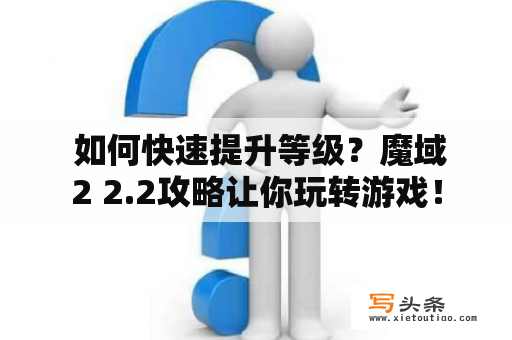 如何快速提升等级？魔域2 2.2攻略让你玩转游戏！

写头条
www.xietoutiao.com